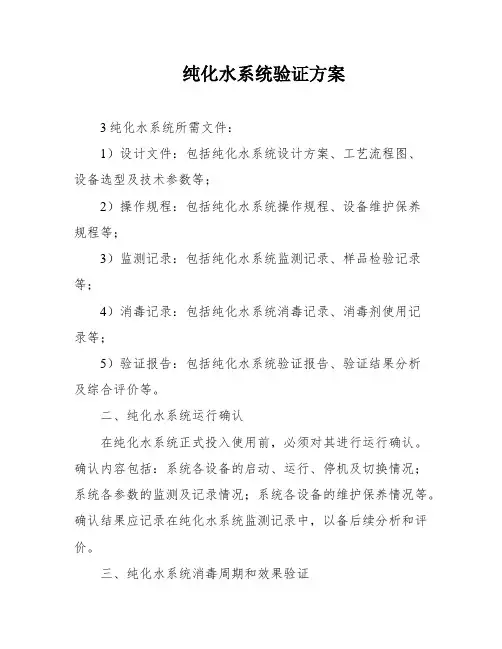 纯化水系统验证方案

3 纯化水系统所需文件：

1）设计文件：包括纯化水系统设计方案、工艺流程图、设备选型及技术参数等；

2）操作规程：包括纯化水系统操作规程、设备维护保养规程等；

3）监测记录：包括纯化水系统监测记录、样品检验记录等；

4）消毒记录：包括纯化水系统消毒记录、消毒剂使用记录等；

5）验证报告：包括纯化水系统验证报告、验证结果分析及综合评价等。

二、纯化水系统运行确认

在纯化水系统正式投入使用前，必须对其进行运行确认。确认内容包括：系统各设备的启动、运行、停机及切换情况；系统各参数的监测及记录情况；系统各设备的维护保养情况等。确认结果应记录在纯化水系统监测记录中，以备后续分析和评价。

三、纯化水系统消毒周期和效果验证